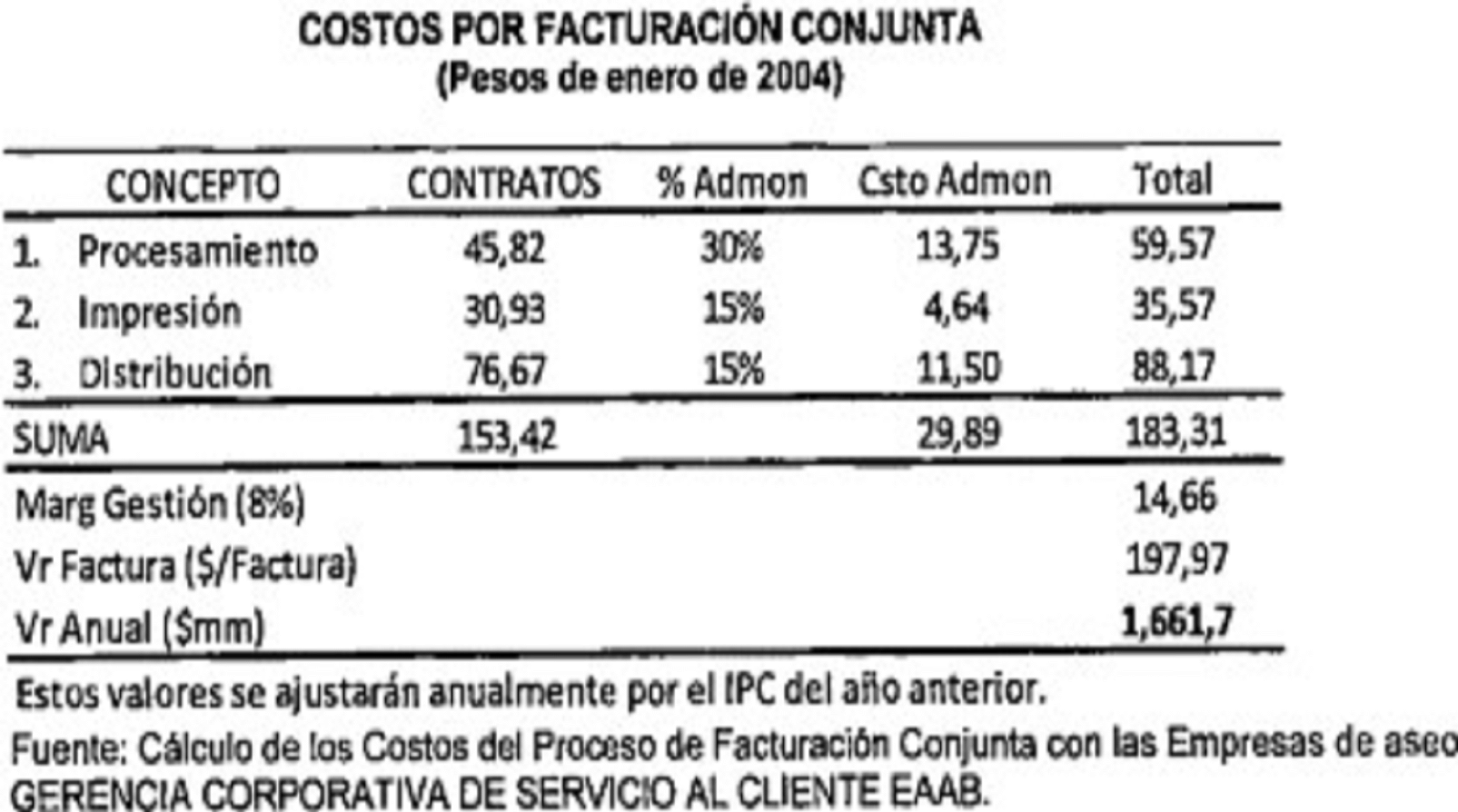 COSTOS POR FACTURACIÓN CONJUNTA
(Pesos de enero de 2004)

| CONCEPTO | CONTRATOS | % Admon | Csto Admon | Total |
|---|---|---|---|---|
| 1. Procesamiento | 45,82 | 30% | 13,75 | 59,57 |
| 2. Impresión | 30,93 | 15% | 4,64 | 35,57 |
| 3. Distribución | 76,67 | 15% | 11,50 | 88,17 |
| SUMA | 153,42 | | 29,89 | 183,31 |
| Marg Gestión (8%) | | | | 14,66 |
| Vr Factura ($/Factura) | | | | 197,97 |
| Vr Anual ($mm) | | | | 1,661,7 |

Estos valores se ajustarán anualmente por el IPC del año anterior.

Fuente: Cálculo de los Costos del Proceso de Facturación Conjunta con las Empresas de aseo GERENCIA CORPORATIVA DE SERVICIO AL CLIENTE EAAB.